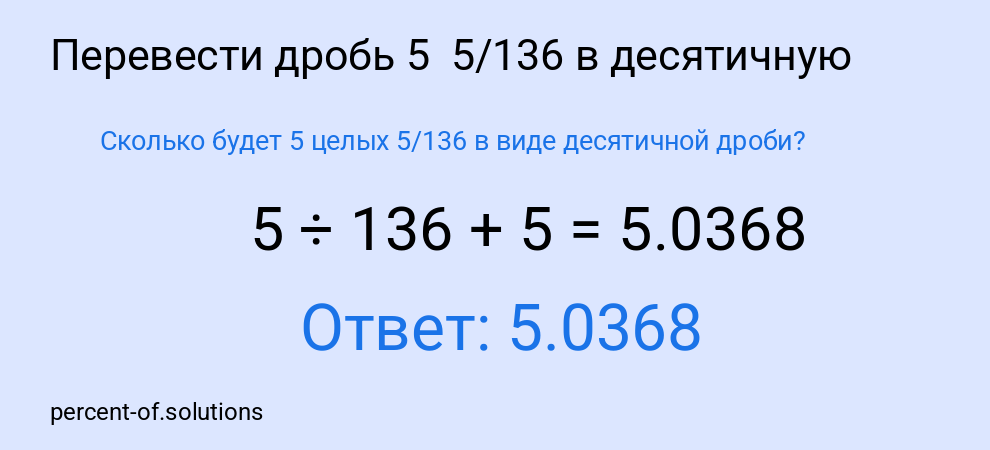 Перевести дробь 5 5/136 в десятичную

Сколько будет 5 целых 5/136 в виде десятичной дроби?

$5 \div 136 + 5 = 5.0368$

Ответ: 5.0368

percent-of.solutions